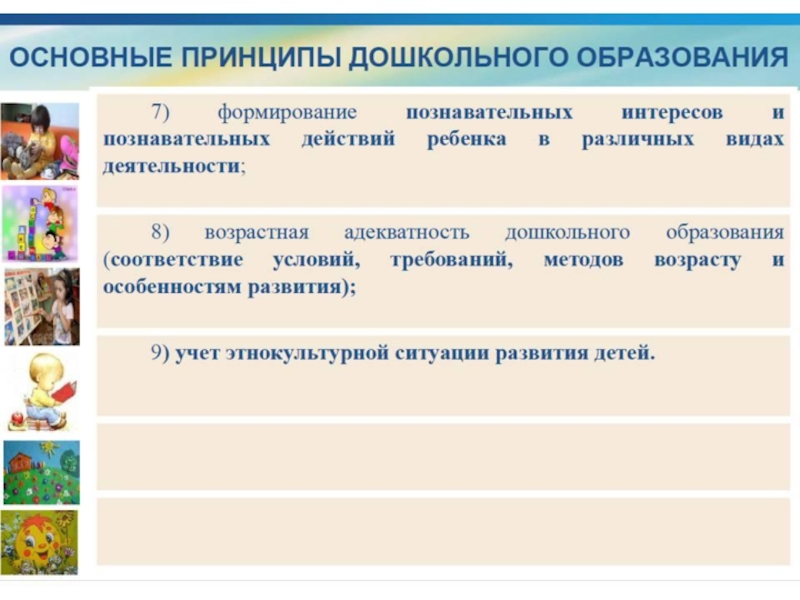 ОСНОВНЫЕ ПРИНЦИПЫ ДОШКОЛЬНОГО ОБРАЗОВАНИЯ

7) формирование познавательных интересов и познавательных действий ребенка в различных видах деятельности;

8) возрастная адекватность дошкольного образования (соответствие условий, требований, методов возрасту и особенностям развития);

9) учет этнокультурной ситуации развития детей.